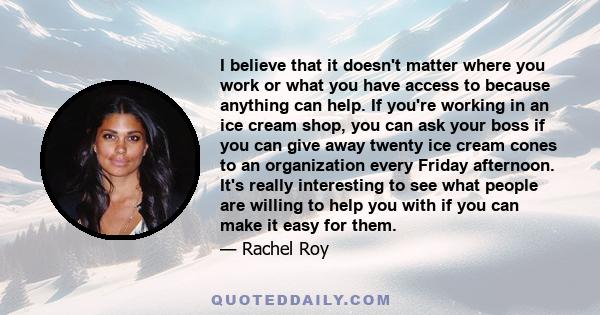 I believe that it doesn't matter where you work or what you have access to because anything can help. If you're working in an ice cream shop, you can ask your boss if you can give away twenty ice cream cones to an organization every Friday afternoon. It's really interesting to see what people are willing to help you with if you can make it easy for them.

— Rachel Roy

QUOTEDDAILY.COM